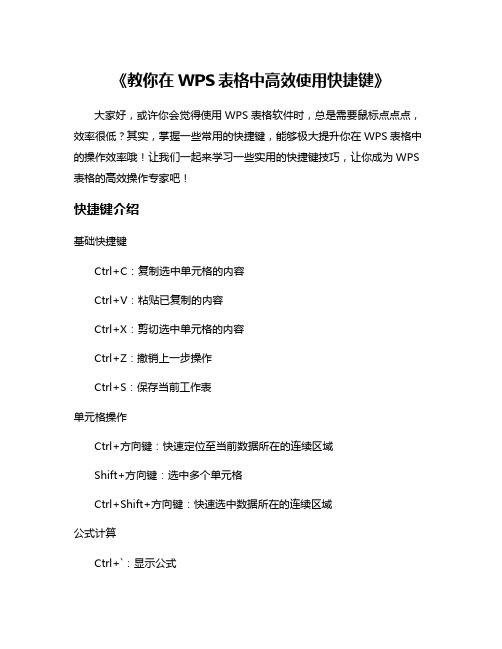 《教你在 WPS 表格中高效使用快捷键》

大家好，或许你会觉得使用 WPS 表格软件时，总是需要鼠标点点点，效率很低？其实，掌握一些常用的快捷键，能够极大提升你在 WPS 表格中的操作效率哦！让我们一起来学习一些实用的快捷键技巧，让你成为 WPS 表格的高效操作专家吧！

快捷键介绍

基础快捷键

Ctrl+C：复制选中单元格的内容

Ctrl+V：粘贴已复制的内容

Ctrl+X：剪切选中单元格的内容

Ctrl+Z：撤销上一步操作

Ctrl+S：保存当前工作表

单元格操作

Ctrl+方向键：快速定位至当前数据所在的连续区域

Shift+方向键：选中多个单元格

Ctrl+Shift+方向键：快速选中数据所在的连续区域

公式计算

Ctrl+`：显示公式